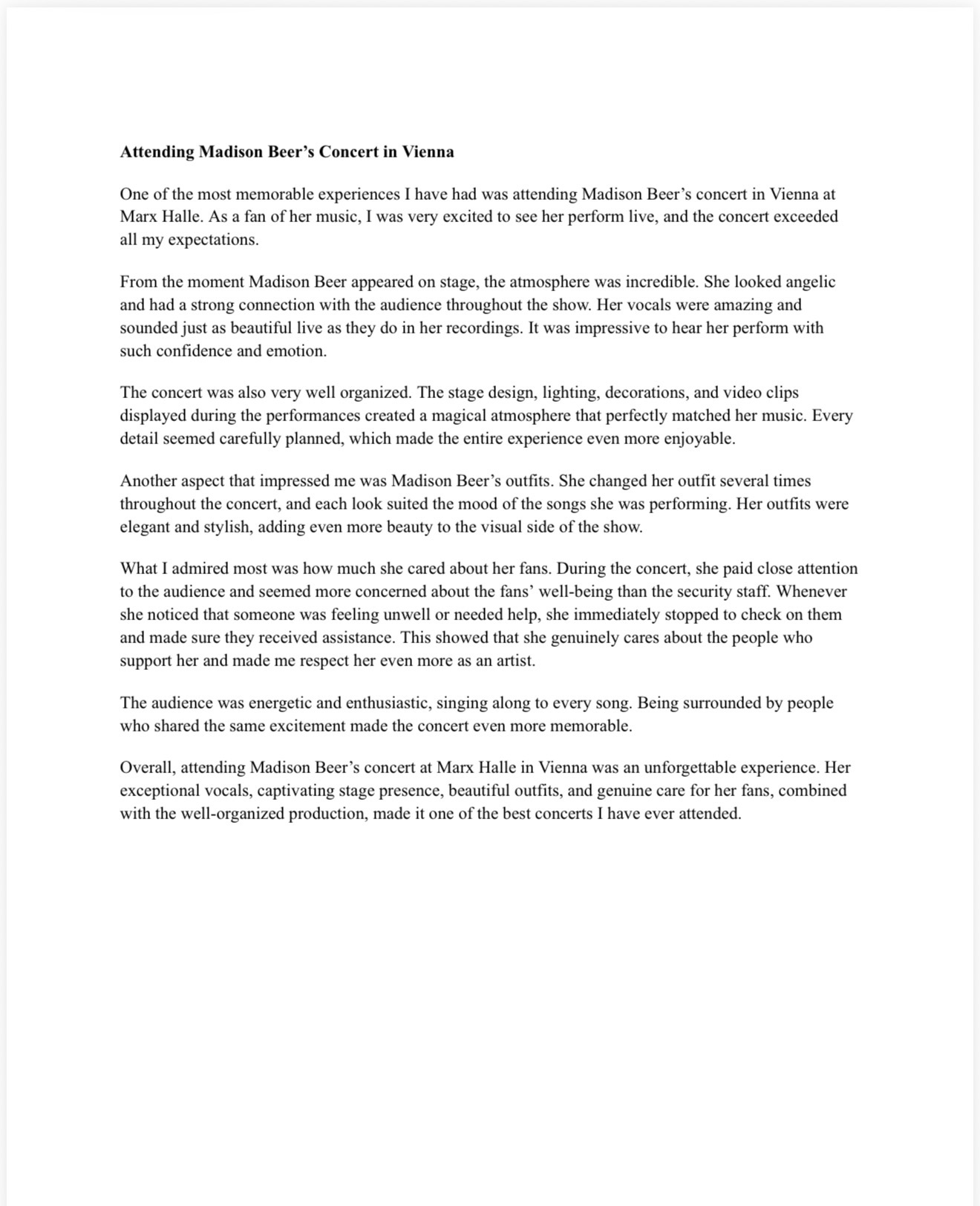 Attending Madison Beer's Concert in Vienna

One of the most memorable experiences I have had was attending Madison Beer's concert in Vienna at Marx Halle. As a fan of her music, I was very excited to see her perform live, and the concert exceeded all my expectations.

From the moment Madison Beer appeared on stage, the atmosphere was incredible. She looked angelic and had a strong connection with the audience throughout the show. Her vocals were amazing and sounded just as beautiful live as they do in her recordings. It was impressive to hear her perform with such confidence and emotion.

The concert was also very well organized. The stage design, lighting, decorations, and video clips displayed during the performances created a magical atmosphere that perfectly matched her music. Every detail seemed carefully planned, which made the entire experience even more enjoyable.

Another aspect that impressed me was Madison Beer's outfits. She changed her outfit several times throughout the concert, and each look suited the mood of the songs she was performing. Her outfits were elegant and stylish, adding even more beauty to the visual side of the show.

What I admired most was how much she cared about her fans. During the concert, she paid close attention to the audience and seemed more concerned about the fans' well-being than the security staff. Whenever she noticed that someone was feeling unwell or needed help, she immediately stopped to check on them and made sure they received assistance. This showed that she genuinely cares about the people who support her and made me respect her even more as an artist.

The audience was energetic and enthusiastic, singing along to every song. Being surrounded by people who shared the same excitement made the concert even more memorable.

Overall, attending Madison Beer's concert at Marx Halle in Vienna was an unforgettable experience. Her exceptional vocals, captivating stage presence, beautiful outfits, and genuine care for her fans, combined with the well-organized production, made it one of the best concerts I have ever attended.